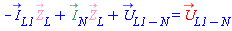 $-\vec{I}_{L1}\vec{Z}_L + \vec{I}_N\vec{Z}_L + \vec{U}_{L1-N} = \vec{U}_{L1-N}$